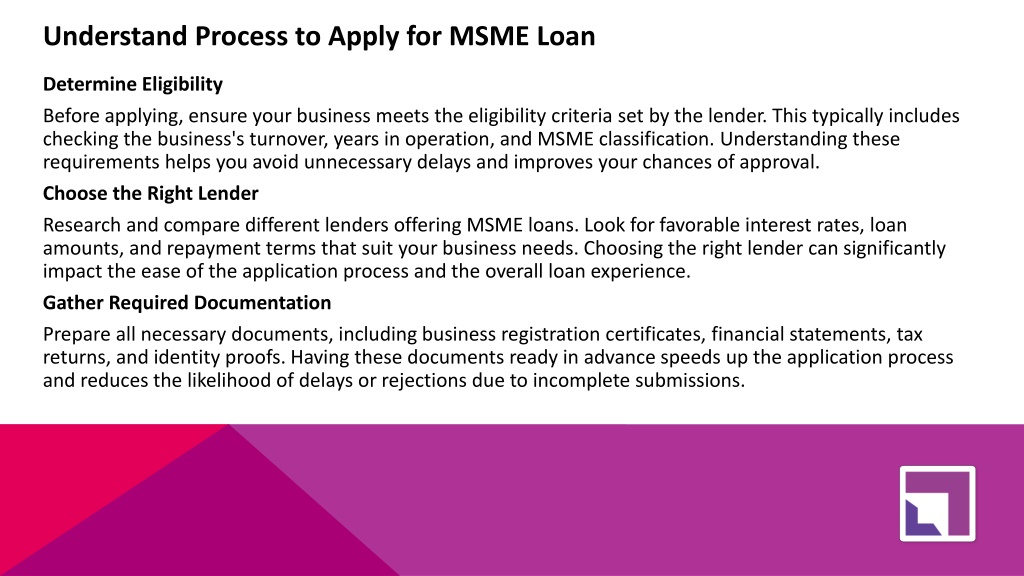 Understand Process to Apply for MSME Loan

Determine Eligibility

Before applying, ensure your business meets the eligibility criteria set by the lender. This typically includes checking the business's turnover, years in operation, and MSME classification. Understanding these requirements helps you avoid unnecessary delays and improves your chances of approval.

Choose the Right Lender

Research and compare different lenders offering MSME loans. Look for favorable interest rates, loan amounts, and repayment terms that suit your business needs. Choosing the right lender can significantly impact the ease of the application process and the overall loan experience.

Gather Required Documentation

Prepare all necessary documents, including business registration certificates, financial statements, tax returns, and identity proofs. Having these documents ready in advance speeds up the application process and reduces the likelihood of delays or rejections due to incomplete submissions.